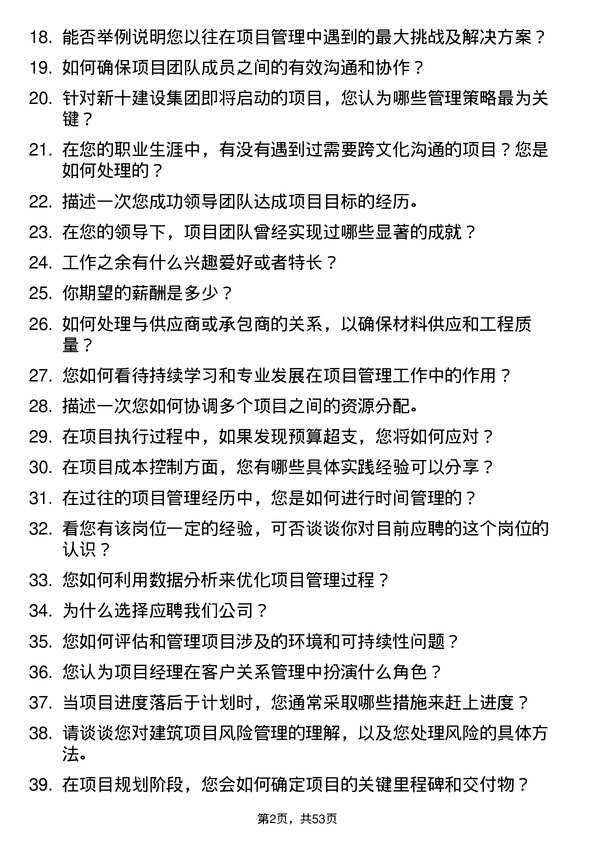 18. 能否举例说明您以往在项目管理中遇到的最大挑战及解决方案？

19. 如何确保项目团队成员之间的有效沟通和协作？

20. 针对新十建设集团即将启动的项目，您认为哪些管理策略最为关键？

21. 在您的职业生涯中，有没有遇到过需要跨文化沟通的项目？您是如何处理的？

22. 描述一次您成功领导团队达成项目目标的经历。

23. 在您的领导下，项目团队曾经实现过哪些显著的成就？

24. 工作之余有什么兴趣爱好或者特长？

25. 你期望的薪酬是多少？

26. 如何处理与供应商或承包商的关系，以确保材料供应和工程质量？

27. 您如何看待持续学习和专业发展在项目管理工作中的作用？

28. 描述一次您如何协调多个项目之间的资源分配。

29. 在项目执行过程中，如果发现预算超支，您将如何应对？

30. 在项目成本控制方面，您有哪些具体实践经验可以分享？

31. 在过往的项目管理经历中，您是如何进行时间管理的？

32. 看您有该岗位一定的经验，可否谈谈你对目前应聘的这个岗位的认识？

33. 您如何利用数据分析来优化项目管理过程？

34. 为什么选择应聘我们公司？

35. 您如何评估和管理项目涉及的环境和可持续性问题？

36. 您认为项目经理在客户关系管理中扮演什么角色？

37. 当项目进度落后于计划时，您通常采取哪些措施来赶上进度？

38. 请谈谈您对建筑项目风险管理的理解，以及您处理风险的具体方法。

39. 在项目规划阶段，您会如何确定项目的关键里程碑和交付物？

第2页，共53页